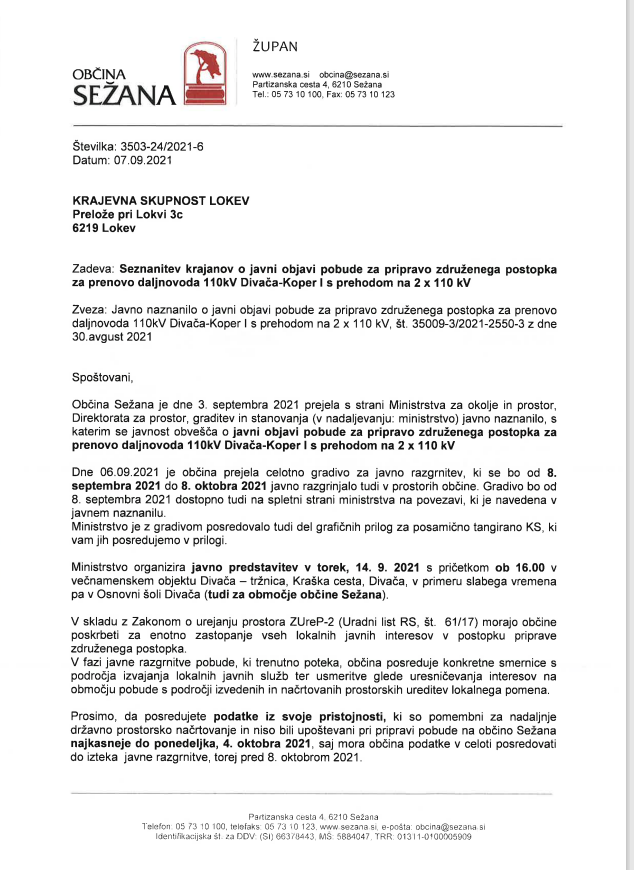 OBČINA SEŽANA

ŽUPAN

www.sezana.si obcina@sezana.si
Partizanska cesta 4, 6210 Sežana
Tel.: 05 73 10 100, Fax: 05 73 10 123

Številka: 3503-24/2021-6
Datum: 07.09.2021

KRAJEVNA SKUPNOST LOKEV
Prelože pri Lokvi 3c
6219 Lokev

Zadeva: Seznanitev krajanov o javni objavi pobude za pripravo združenega postopka za prenovo daljnovoda 110kV Divača-Koper I s prehodom na 2 x 110 kV

Zveza: Javno naznanilo o javni objavi pobude za pripravo združenega postopka za prenovo daljnovoda 110kV Divača-Koper I s prehodom na 2 x 110 kV, št. 35009-3/2021-2550-3 z dne 30.avgust 2021

Spoštovani,

Občina Sežana je dne 3. septembra 2021 prejela s strani Ministrstva za okolje in prostor, Direktorata za prostor, graditev in stanovanja (v nadaljevanju: ministrstvo) javno naznanilo, s katerim se javnost obvešča o javni objavi pobude za pripravo združenega postopka za prenovo daljnovoda 110kV Divača-Koper I s prehodom na 2 x 110 kV

Dne 06.09.2021 je občina prejela celotno gradivo za javno razgrnitev, ki se bo od 8. septembra 2021 do 8. oktobra 2021 javno razgrinjalo tudi v prostorih občine. Gradivo bo od 8. septembra 2021 dostopno tudi na spletni strani ministrstva na povezavi, ki je navedena v javnem naznanilu.
Ministrstvo je z gradivom posredovalo tudi del grafičnih prilog za posamično tangirano KS, ki vam jih posredujemo v prilogi.

Ministrstvo organizira javno predstavitev v torek, 14. 9. 2021 s pričetkom ob 16.00 v večnamenskem objektu Divača – tržnica, Kraška cesta, Divača, v primeru slabega vremena pa v Osnovni šoli Divača (tudi za območje občine Sežana).

V skladu z Zakonom o urejanju prostora ZUreP-2 (Uradni list RS, št. 61/17) morajo občine poskrbeti za enotno zastopanje vseh lokalnih javnih interesov v postopku priprave združenega postopka.
V fazi javne razgrnitve pobude, ki trenutno poteka, občina posreduje konkretne smernice s področja izvajanja lokalnih javnih služb ter usmeritve glede uresničevanja interesov na območju pobude s področji izvedenih in načrtovanih prostorskih ureditev lokalnega pomena.

Prosimo, da posredujete podatke iz svoje pristojnosti, ki so pomembni za nadaljnje državno prostorsko načrtovanje in niso bili upoštevani pri pripravi pobude na občino Sežana najkasneje do ponedeljka, 4. oktobra 2021, saj mora občina podatke v celoti posredovati do izteka javne razgrnitve, torej pred 8. oktobrom 2021.

Partizanska cesta 4, 6210 Sežana
Telefon: 05 73 10 100, telefaks: 05 73 10 123, www.sezana.si, e-pošta: obcina@sezana.si
Identifikacijska št. za DDV: (SI) 66378443, MŠ: 5884047, TRR: 01311-0100005909